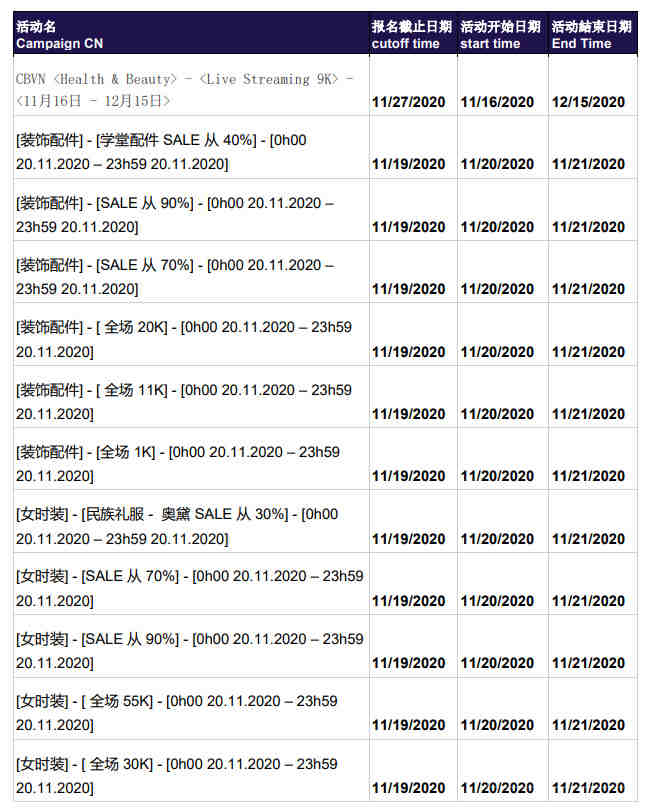 | 活动名 Campaign CN | 报名截止日期 cutoff time | 活动开始日期 start time | 活动結束日期 End Time |
|---|---|---|---|
| CBVN <Health & Beauty> - <Live Streaming 9K> - <11月16日 - 12月15日> | 11/27/2020 | 11/16/2020 | 12/15/2020 |
| [装饰配件] - [学堂配件 SALE 从 40%] - [0h00 20.11.2020 – 23h59 20.11.2020] | 11/19/2020 | 11/20/2020 | 11/21/2020 |
| [装饰配件] - [SALE 从 90%] - [0h00 20.11.2020 – 23h59 20.11.2020] | 11/19/2020 | 11/20/2020 | 11/21/2020 |
| [装饰配件] - [SALE 从 70%] - [0h00 20.11.2020 – 23h59 20.11.2020] | 11/19/2020 | 11/20/2020 | 11/21/2020 |
| [装饰配件] - [ 全场 20K] - [0h00 20.11.2020 – 23h59 20.11.2020] | 11/19/2020 | 11/20/2020 | 11/21/2020 |
| [装饰配件] - [ 全场 11K] - [0h00 20.11.2020 – 23h59 20.11.2020] | 11/19/2020 | 11/20/2020 | 11/21/2020 |
| [装饰配件] - [全场 1K] - [0h00 20.11.2020 – 23h59 20.11.2020] | 11/19/2020 | 11/20/2020 | 11/21/2020 |
| [女时装] - [民族礼服 - 奥黛 SALE 从 30%] - [0h00 20.11.2020 – 23h59 20.11.2020] | 11/19/2020 | 11/20/2020 | 11/21/2020 |
| [女时装] - [SALE 从 70%] - [0h00 20.11.2020 – 23h59 20.11.2020] | 11/19/2020 | 11/20/2020 | 11/21/2020 |
| [女时装] - [SALE 从 90%] - [0h00 20.11.2020 – 23h59 20.11.2020] | 11/19/2020 | 11/20/2020 | 11/21/2020 |
| [女时装] - [ 全场 55K] - [0h00 20.11.2020 – 23h59 20.11.2020] | 11/19/2020 | 11/20/2020 | 11/21/2020 |
| [女时装] - [ 全场 30K] - [0h00 20.11.2020 – 23h59 20.11.2020] | 11/19/2020 | 11/20/2020 | 11/21/2020 |